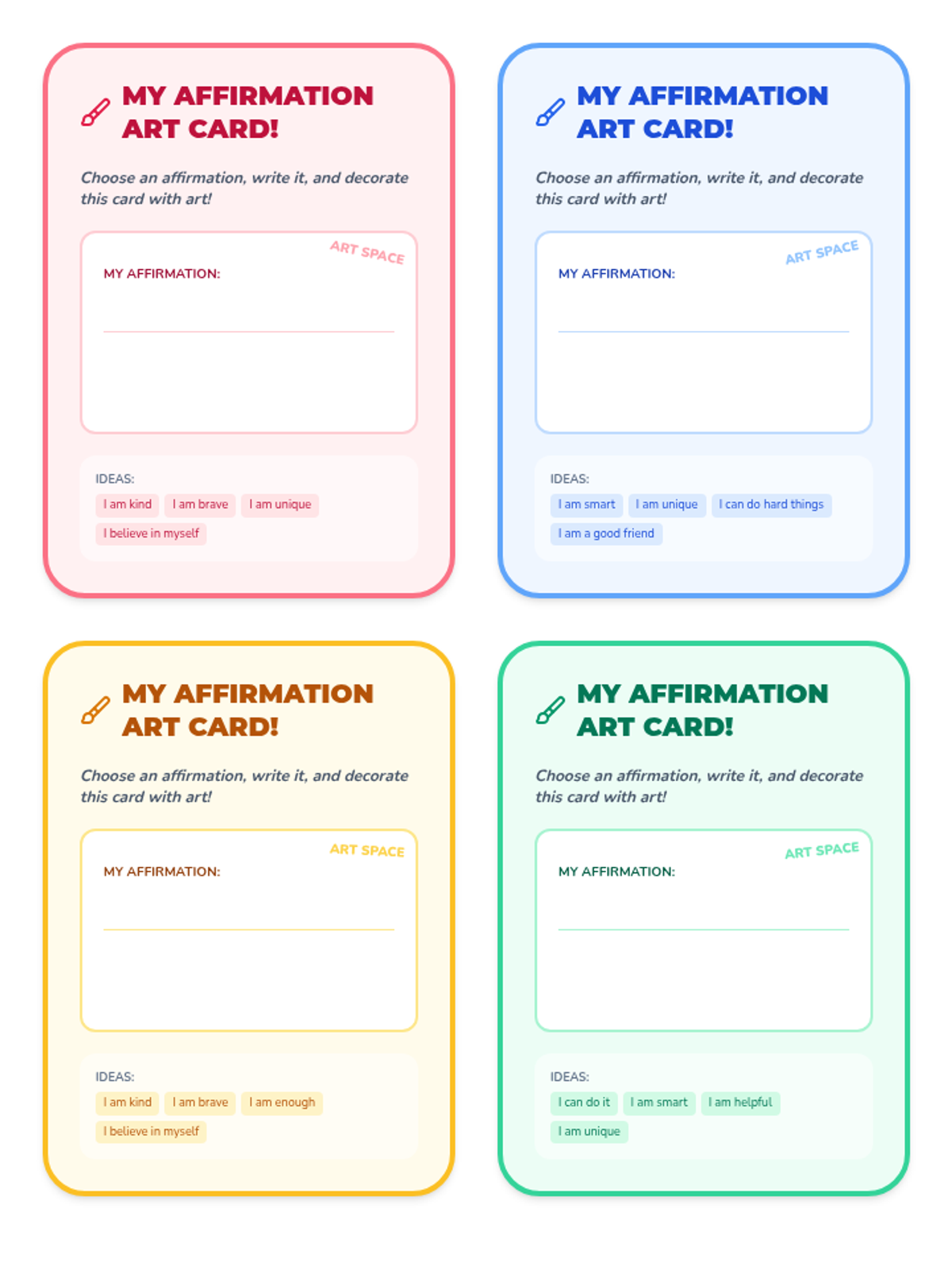 MY AFFIRMATION ART CARD!

Choose an affirmation, write it, and decorate this card with art!

ART SPACE

MY AFFIRMATION:

IDEAS:
I am kind
I am brave
I am unique
I believe in myself

MY AFFIRMATION ART CARD!

Choose an affirmation, write it, and decorate this card with art!

ART SPACE

MY AFFIRMATION:

IDEAS:
I am smart
I am unique
I can do hard things
I am a good friend

MY AFFIRMATION ART CARD!

Choose an affirmation, write it, and decorate this card with art!

ART SPACE

MY AFFIRMATION:

IDEAS:
I am kind
I am brave
I am enough
I believe in myself

MY AFFIRMATION ART CARD!

Choose an affirmation, write it, and decorate this card with art!

ART SPACE

MY AFFIRMATION:

IDEAS:
I can do it
I am smart
I am helpful
I am unique